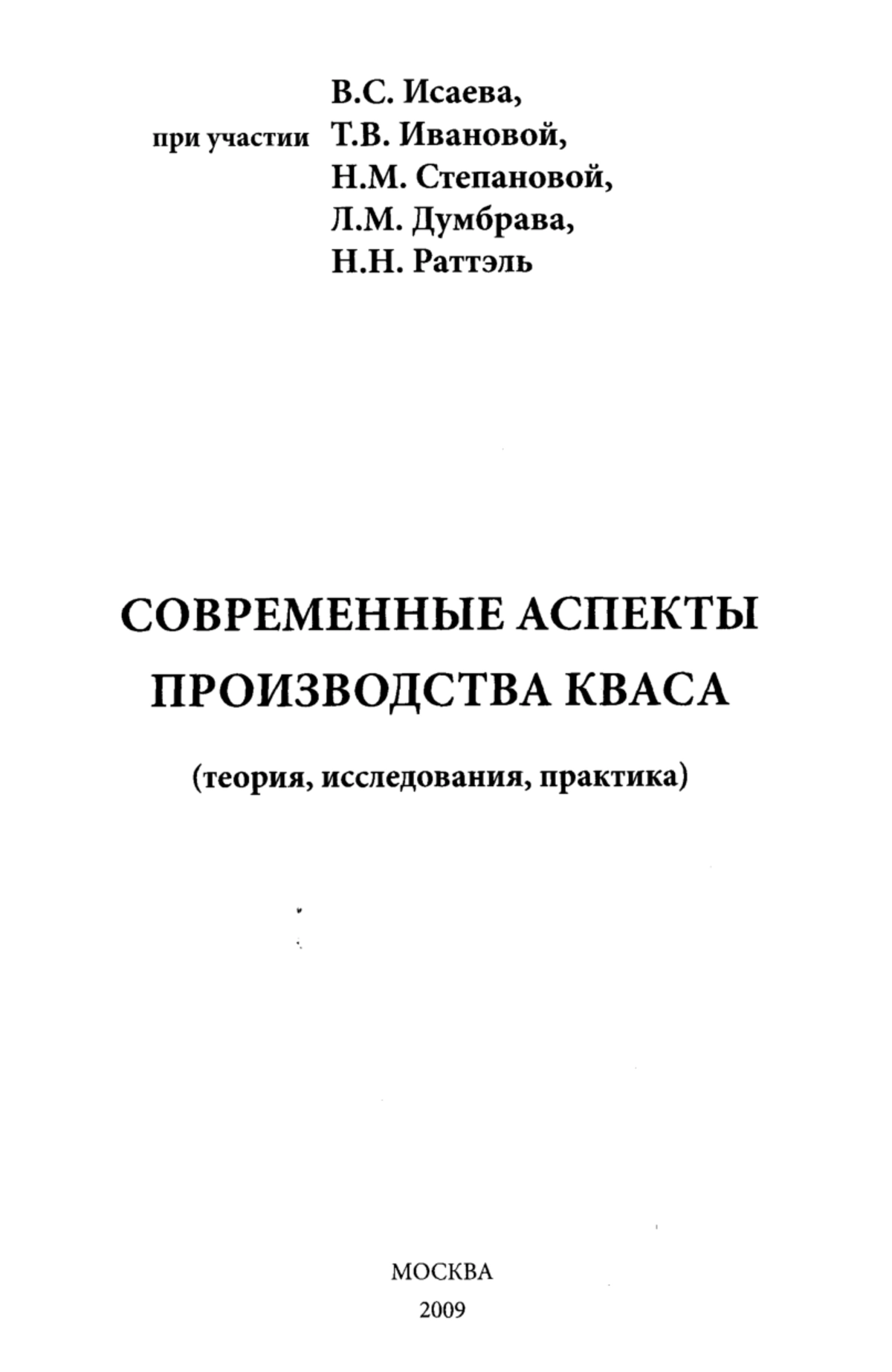 В.С. Исаева,
при участии Т.В. Ивановой,
Н.М. Степановой,
Л.М. Думбрава,
Н.Н. Раттэль

СОВРЕМЕННЫЕ АСПЕКТЫ ПРОИЗВОДСТВА КВАСА

(теория, исследования, практика)

МОСКВА
2009